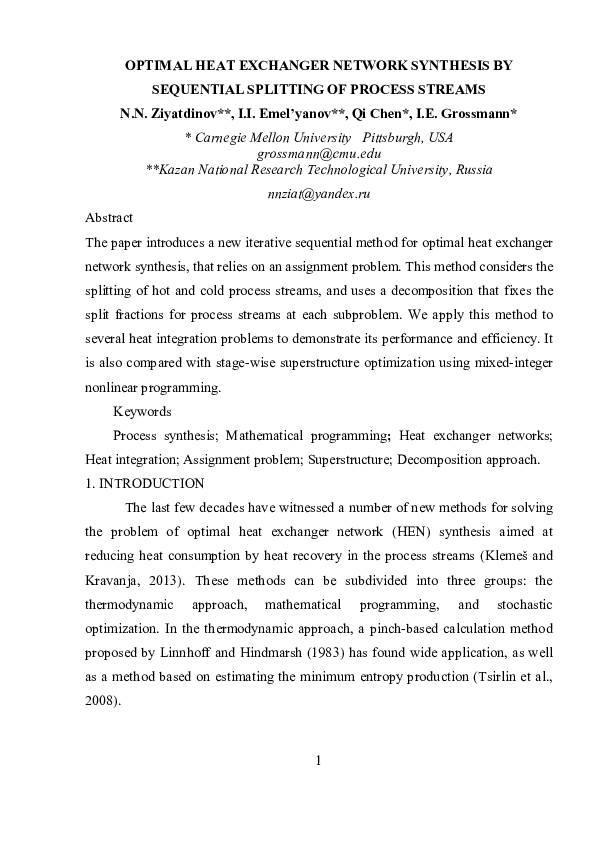 OPTIMAL HEAT EXCHANGER NETWORK SYNTHESIS BY SEQUENTIAL SPLITTING OF PROCESS STREAMS

N.N. Ziyatdinov**, I.I. Emel'yanov**, Qi Chen*, I.E. Grossmann*

* Carnegie Mellon University Pittsburgh, USA
grossmann@cmu.edu
**Kazan National Research Technological University, Russia
nnziat@yandex.ru

Abstract

The paper introduces a new iterative sequential method for optimal heat exchanger network synthesis, that relies on an assignment problem. This method considers the splitting of hot and cold process streams, and uses a decomposition that fixes the split fractions for process streams at each subproblem. We apply this method to several heat integration problems to demonstrate its performance and efficiency. It is also compared with stage-wise superstructure optimization using mixed-integer nonlinear programming.

Keywords

Process synthesis; Mathematical programming; Heat exchanger networks; Heat integration; Assignment problem; Superstructure; Decomposition approach.

1. INTRODUCTION

The last few decades have witnessed a number of new methods for solving the problem of optimal heat exchanger network (HEN) synthesis aimed at reducing heat consumption by heat recovery in the process streams (Klemeš and Kravanja, 2013). These methods can be subdivided into three groups: the thermodynamic approach, mathematical programming, and stochastic optimization. In the thermodynamic approach, a pinch-based calculation method proposed by Linnhoff and Hindmarsh (1983) has found wide application, as well as a method based on estimating the minimum entropy production (Tsirlin et al., 2008).

1